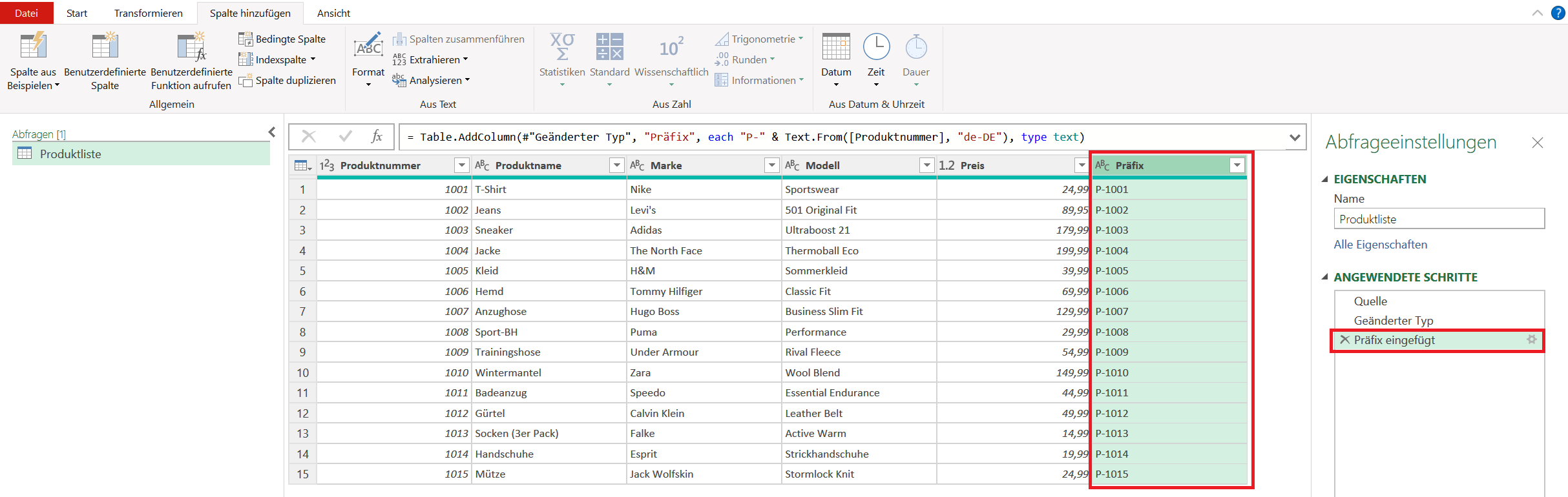 Datei Start Transformieren Spalte hinzufügen Ansicht

Spalte aus Beispielen Benutzerdefinierte Spalte Benutzerdefinierte Funktion aufrufen Bedingte Spalte Indexspalte Spalte duplizieren
Allgemein

Format Spalten zusammenführen Extrahieren Analysieren
Aus Text

Statistiken Standard Wissenschaftlich Trigonometrie Runden Informationen
Aus Zahl

Datum Zeit Dauer
Aus Datum & Uhrzeit

Abfragen [1]
Produktliste

= Table.AddColumn(#"Geänderter Typ", "Präfix", each "P-" & Text.From([Produktnummer], "de-DE"), type text)

| | Produktnummer | Produktname | Marke | Modell | Preis | Präfix |
|---|---|---|---|---|---|---|
| 1 | 1001 | T-Shirt | Nike | Sportswear | 24,99 | P-1001 |
| 2 | 1002 | Jeans | Levi's | 501 Original Fit | 89,95 | P-1002 |
| 3 | 1003 | Sneaker | Adidas | Ultraboost 21 | 179,99 | P-1003 |
| 4 | 1004 | Jacke | The North Face | Thermoball Eco | 199,99 | P-1004 |
| 5 | 1005 | Kleid | H&M | Sommerkleid | 39,99 | P-1005 |
| 6 | 1006 | Hemd | Tommy Hilfiger | Classic Fit | 69,99 | P-1006 |
| 7 | 1007 | Anzughose | Hugo Boss | Business Slim Fit | 129,99 | P-1007 |
| 8 | 1008 | Sport-BH | Puma | Performance | 29,99 | P-1008 |
| 9 | 1009 | Trainingshose | Under Armour | Rival Fleece | 54,99 | P-1009 |
| 10 | 1010 | Wintermantel | Zara | Wool Blend | 149,99 | P-1010 |
| 11 | 1011 | Badeanzug | Speedo | Essential Endurance | 44,99 | P-1011 |
| 12 | 1012 | Gürtel | Calvin Klein | Leather Belt | 49,99 | P-1012 |
| 13 | 1013 | Socken (3er Pack) | Falke | Active Warm | 14,99 | P-1013 |
| 14 | 1014 | Handschuhe | Esprit | Strickhandschuhe | 19,99 | P-1014 |
| 15 | 1015 | Mütze | Jack Wolfskin | Stormlock Knit | 24,99 | P-1015 |

Abfrageeinstellungen
EIGENSCHAFTEN
Name
Produktliste
Alle Eigenschaften
ANGEWENDETE SCHRITTE
Quelle
Geänderter Typ
Präfix eingefügt